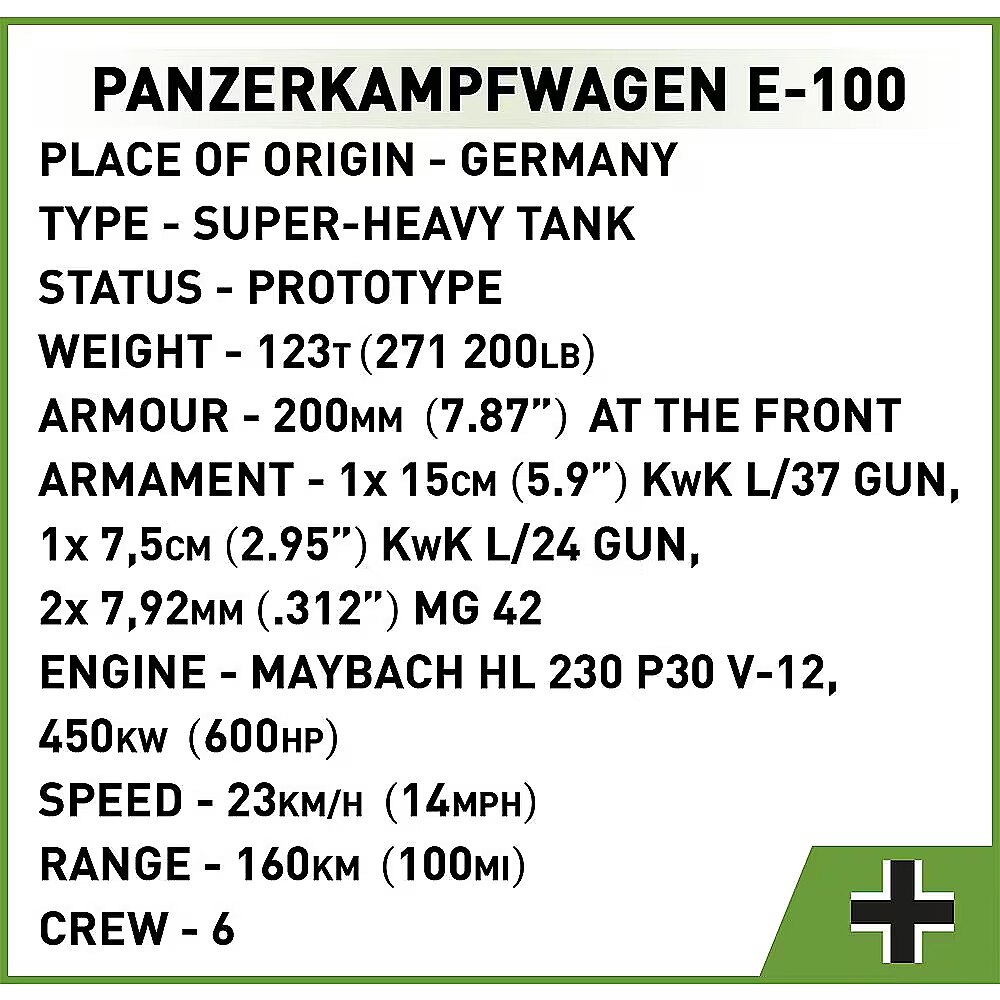 PANZERKAMPFWAGEN E-100

PLACE OF ORIGIN - GERMANY
TYPE - SUPER-HEAVY TANK
STATUS - PROTOTYPE
WEIGHT - 123T (271 200LB)
ARMOUR - 200MM (7.87") AT THE FRONT
ARMAMENT - 1x 15CM (5.9") KwK L/37 GUN, 1x 7,5CM (2.95") KwK L/24 GUN, 2x 7,92MM (.312") MG 42
ENGINE - MAYBACH HL 230 P30 V-12, 450KW (600HP)
SPEED - 23KM/H (14MPH)
RANGE - 160KM (100MI)
CREW - 6